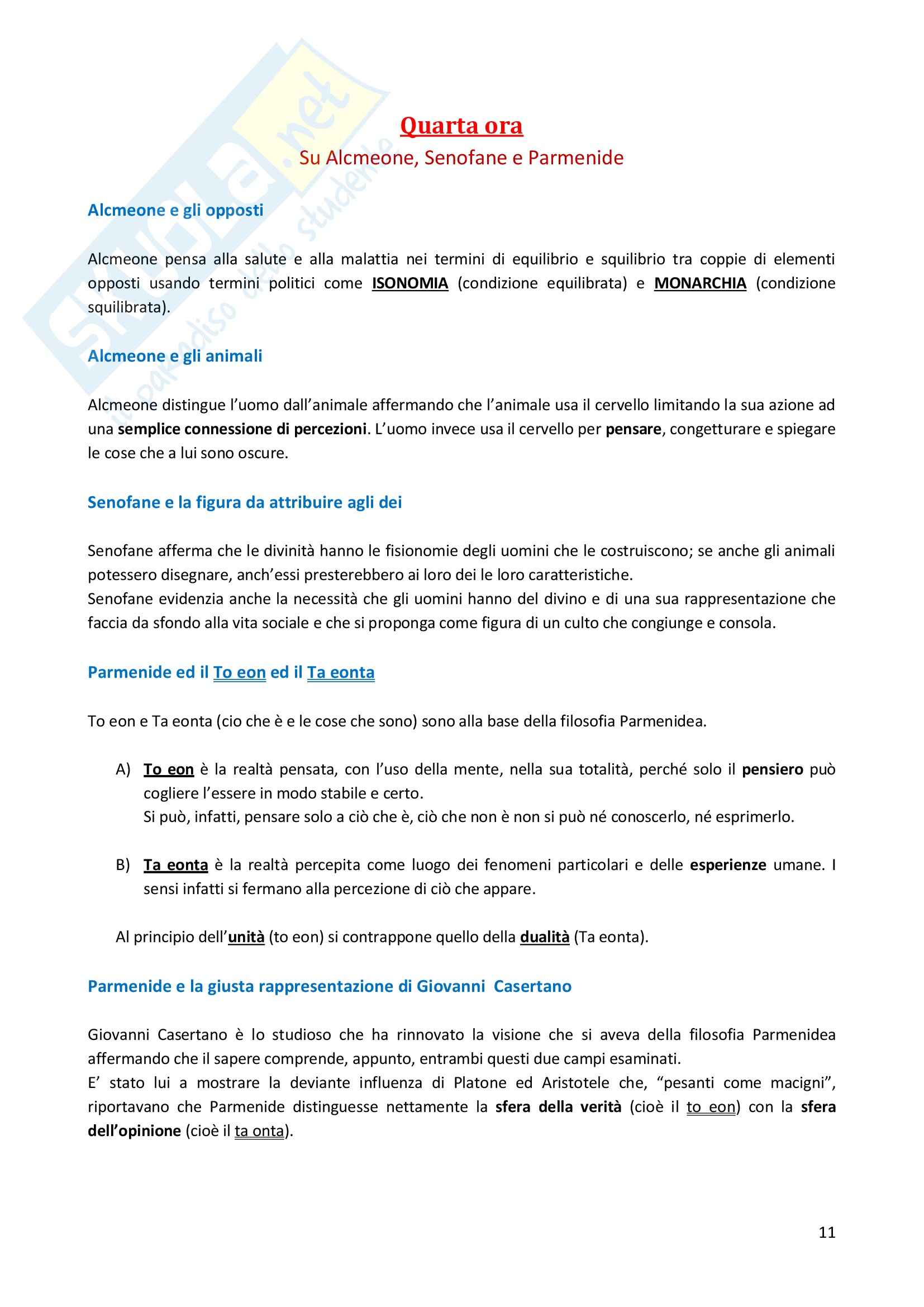 Skuola.net
il paradiso dello studente

Quarta ora
Su Alcmeone, Senofane e Parmenide

Alcmeone e gli opposti

Alcmeone pensa alla salute e alla malattia nei termini di equilibrio e squilibrio tra coppie di elementi opposti usando termini politici come ISONOMIA (condizione equilibrata) e MONARCHIA (condizione squilibrata).

Alcmeone e gli animali

Alcmeone distingue l'uomo dall'animale affermando che l'animale usa il cervello limitando la sua azione ad una semplice connessione di percezioni. L'uomo invece usa il cervello per pensare, congetturare e spiegare le cose che a lui sono oscure.

Senofane e la figura da attribuire agli dei

Senofane afferma che le divinità hanno le fisionomie degli uomini che le costruiscono; se anche gli animali potessero disegnare, anch'essi presterebbero ai loro dei le loro caratteristiche.
Senofane evidenzia anche la necessità che gli uomini hanno del divino e di una sua rappresentazione che faccia da sfondo alla vita sociale e che si proponga come figura di un culto che congiunge e consola.

Parmenide ed il To eon ed il Ta eonta

To eon e Ta eonta (cio che è e le cose che sono) sono alla base della filosofia Parmenidea.

A) To eon è la realtà pensata, con l'uso della mente, nella sua totalità, perché solo il pensiero può cogliere l'essere in modo stabile e certo.
Si può, infatti, pensare solo a ciò che è, ciò che non è non si può né conoscerlo, né esprimerlo.

B) Ta eonta è la realtà percepita come luogo dei fenomeni particolari e delle esperienze umane. I sensi infatti si fermano alla percezione di ciò che appare.

Al principio dell'unità (to eon) si contrappone quello della dualità (Ta eonta).

Parmenide e la giusta rappresentazione di Giovanni Casertano

Giovanni Casertano è lo studioso che ha rinnovato la visione che si aveva della filosofia Parmenidea affermando che il sapere comprende, appunto, entrambi questi due campi esaminati.
E' stato lui a mostrare la deviante influenza di Platone ed Aristotele che, "pesanti come macigni", riportavano che Parmenide distinguesse nettamente la sfera della verità (cioè il to eon) con la sfera dell'opinione (cioè il ta onta).

11